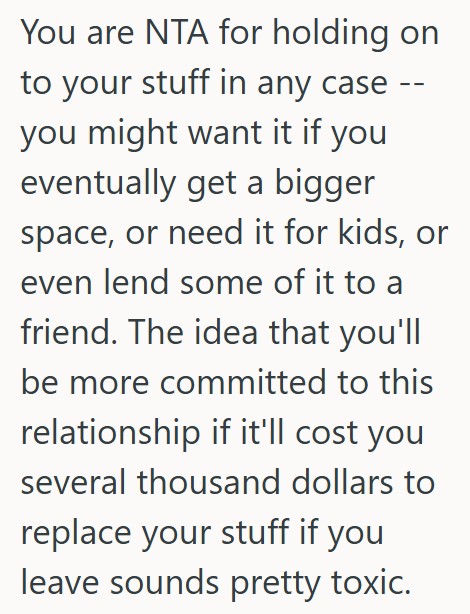 You are NTA for holding on to your stuff in any case -- you might want it if you eventually get a bigger space, or need it for kids, or even lend some of it to a friend. The idea that you'll be more committed to this relationship if it'll cost you several thousand dollars to replace your stuff if you leave sounds pretty toxic.